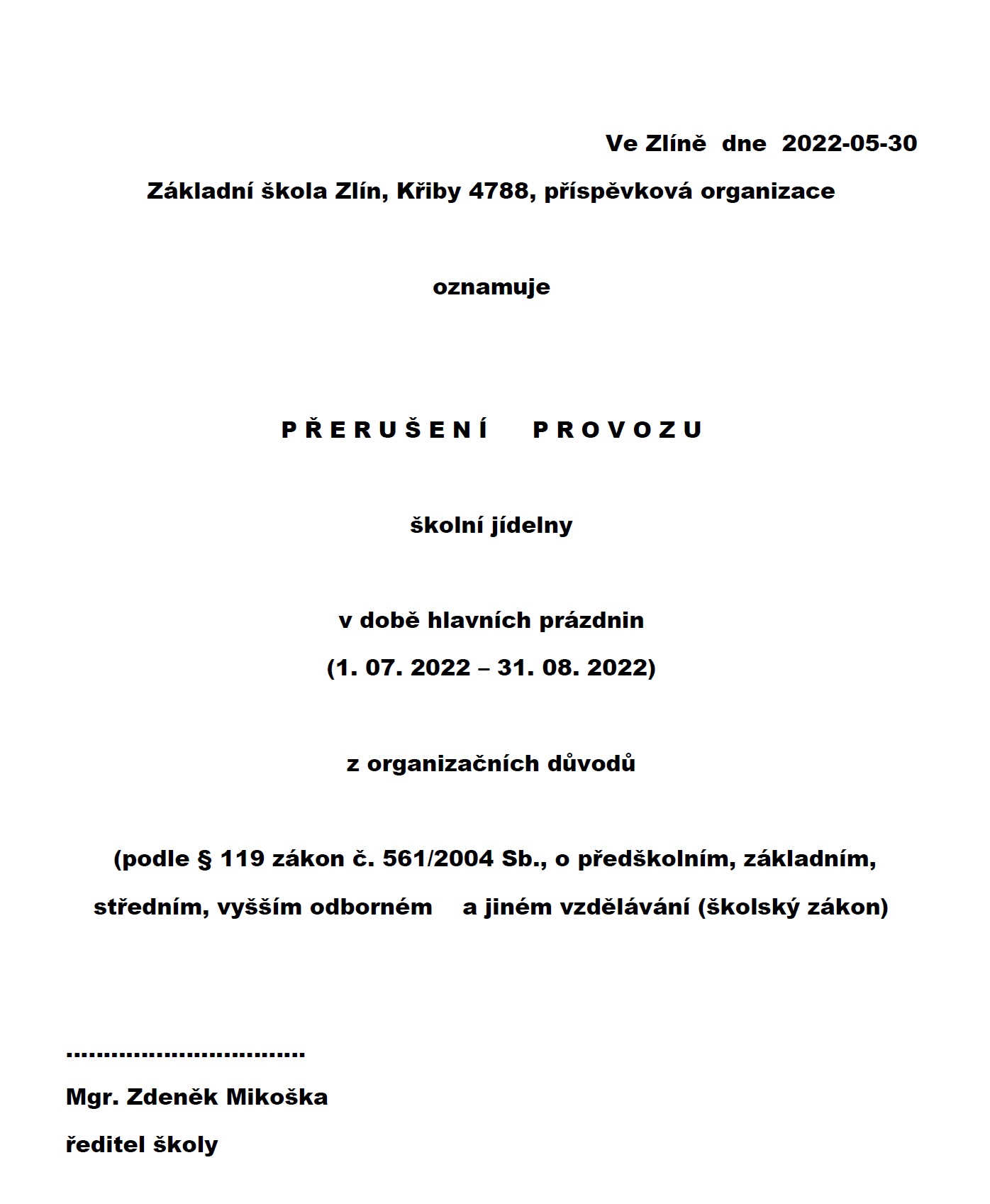 Ve Zlíně dne 2022-05-30

Základní škola Zlín, Křiby 4788, příspěvková organizace

oznamuje

P Ř E R U Š E N Í P R O V O Z U

školní jídelny

v době hlavních prázdnin

(1. 07. 2022 – 31. 08. 2022)

z organizačních důvodů

(podle § 119 zákon č. 561/2004 Sb., o předškolním, základním, středním, vyšším odborném a jiném vzdělávání (školský zákon)

................................

Mgr. Zdeněk Mikoška

ředitel školy